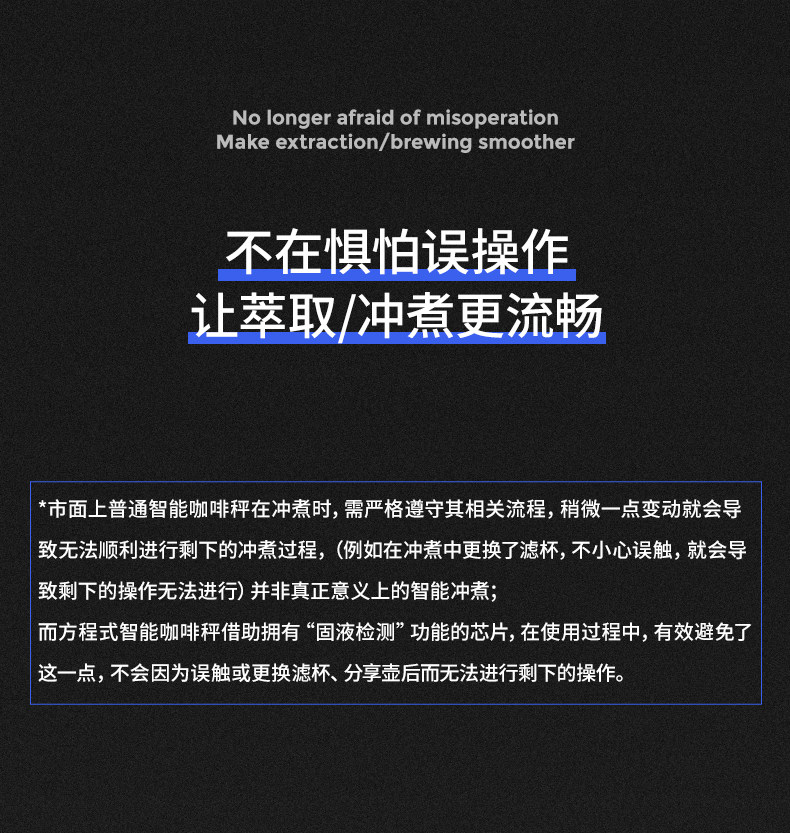 No longer afraid of misoperation
Make extraction/brewing smoother

不在惧怕误操作
让萃取/冲煮更流畅

*市面上普通智能咖啡秤在冲煮时，需严格遵守其相关流程，稍微一点变动就会导致无法顺利进行剩下的冲煮过程，（例如在冲煮中更换了滤杯，不小心误触，就会导致剩下的操作无法进行）并非真正意义上的智能冲煮；
而方程式智能咖啡秤借助拥有“固液检测”功能的芯片，在使用过程中，有效避免了这一点，不会因为误触或更换滤杯、分享壶后而无法进行剩下的操作。